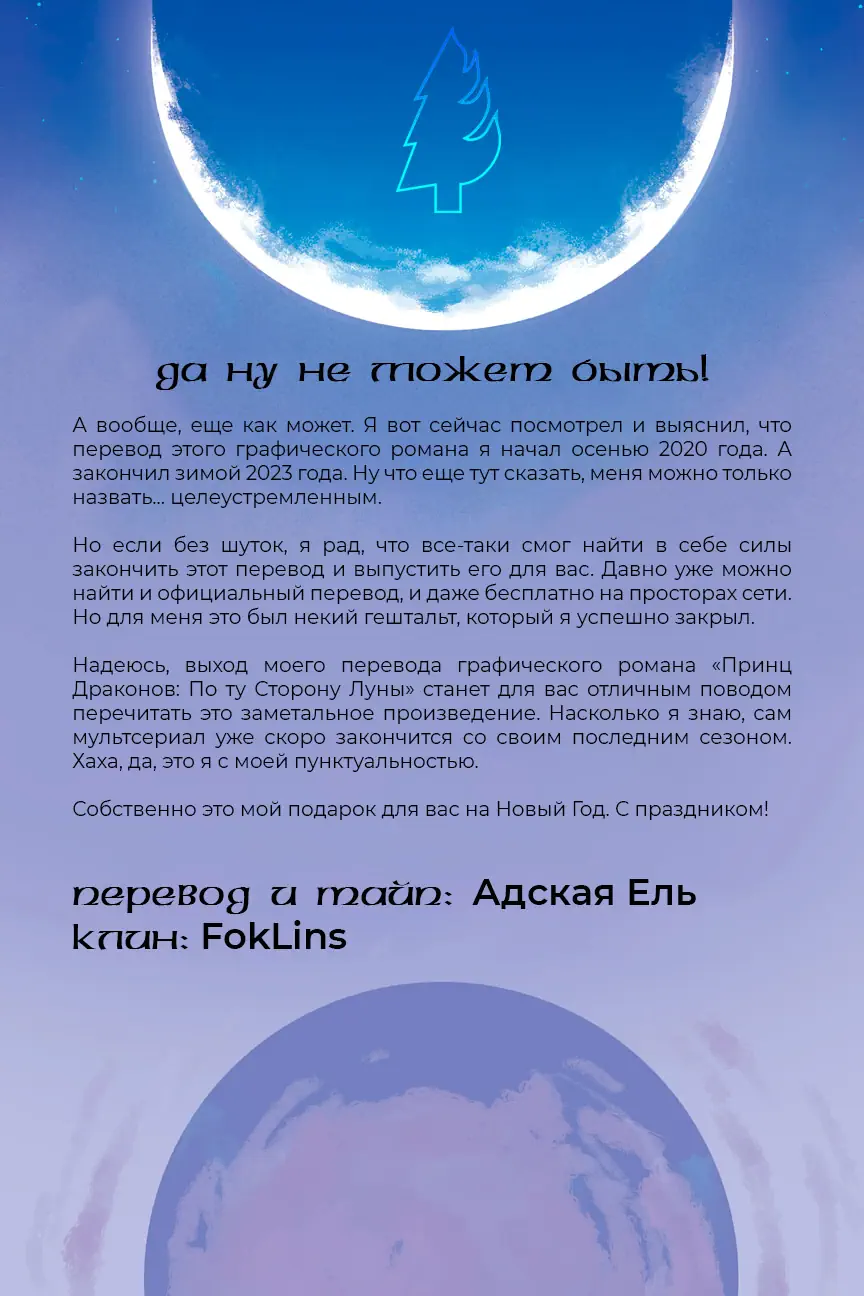 да ну не может быть!

А вообще, еще как может. Я вот сейчас посмотрел и выяснил, что перевод этого графического романа я начал осенью 2020 года. А закончил зимой 2023 года. Ну что еще тут сказать, меня можно только назвать... целеустремленным.

Но если без шуток, я рад, что все-таки смог найти в себе силы закончить этот перевод и выпустить его для вас. Давно уже можно найти и официальный перевод, и даже бесплатно на просторах сети. Но для меня это был некий гештальт, который я успешно закрыл.

Надеюсь, выход моего перевода графического романа «Принц Драконов: По ту Сторону Луны» станет для вас отличным поводом перечитать это заметальное произведение. Насколько я знаю, сам мультсериал уже скоро закончится со своим последним сезоном. Хаха, да, это я с моей пунктуальностью.

Собственно это мой подарок для вас на Новый Год. С праздником!

перевод и тайп: Адская Ель
клин: FokLins